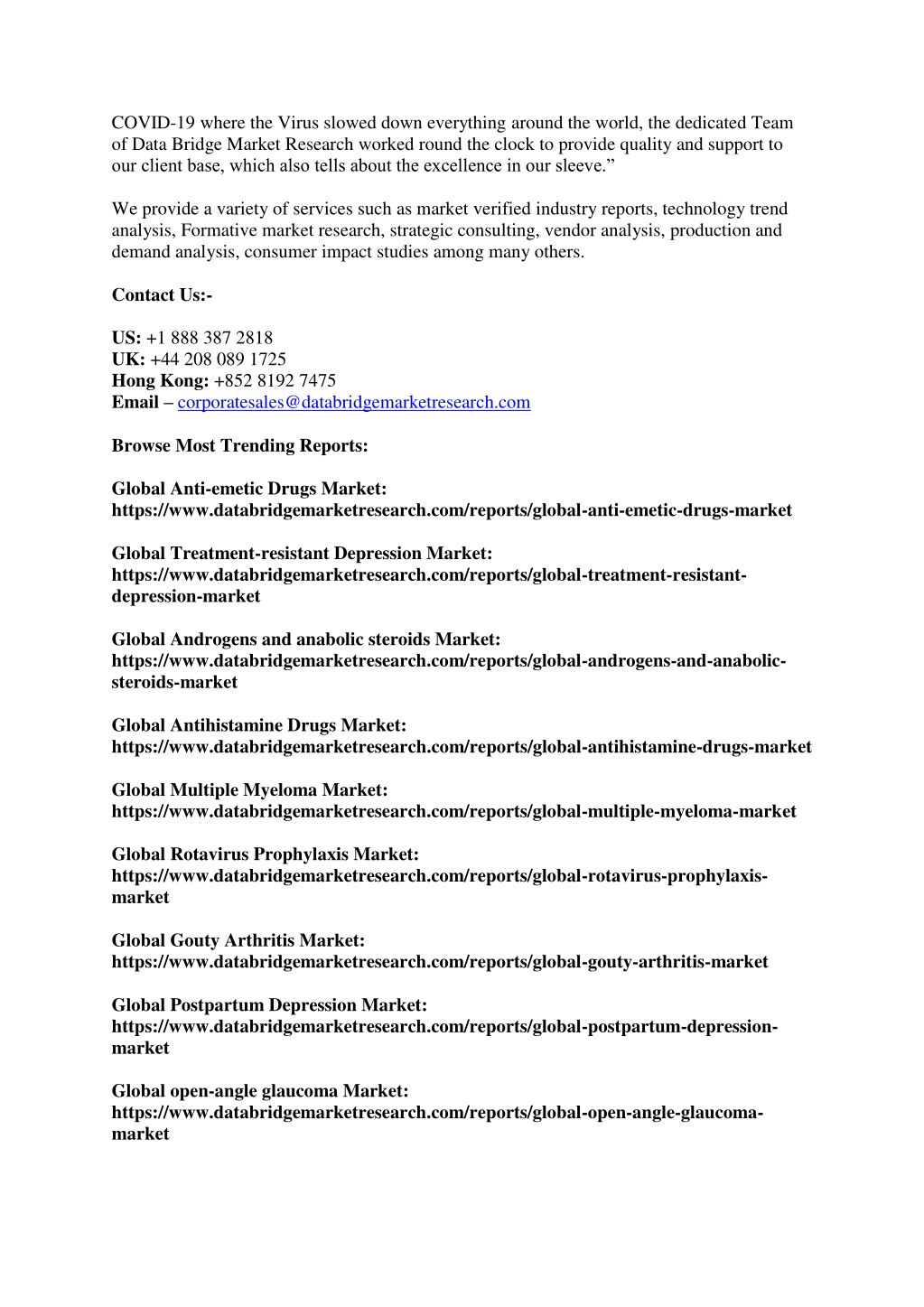 COVID-19 where the Virus slowed down everything around the world, the dedicated Team of Data Bridge Market Research worked round the clock to provide quality and support to our client base, which also tells about the excellence in our sleeve.”

We provide a variety of services such as market verified industry reports, technology trend analysis, Formative market research, strategic consulting, vendor analysis, production and demand analysis, consumer impact studies among many others.

Contact Us:-

US: +1 888 387 2818
UK: +44 208 089 1725
Hong Kong: +852 8192 7475
Email – corporatesales@databridgemarketresearch.com

Browse Most Trending Reports:

Global Anti-emetic Drugs Market:
https://www.databridgemarketresearch.com/reports/global-anti-emetic-drugs-market

Global Treatment-resistant Depression Market:
https://www.databridgemarketresearch.com/reports/global-treatment-resistant-depression-market

Global Androgens and anabolic steroids Market:
https://www.databridgemarketresearch.com/reports/global-androgens-and-anabolic-steroids-market

Global Antihistamine Drugs Market:
https://www.databridgemarketresearch.com/reports/global-antihistamine-drugs-market

Global Multiple Myeloma Market:
https://www.databridgemarketresearch.com/reports/global-multiple-myeloma-market

Global Rotavirus Prophylaxis Market:
https://www.databridgemarketresearch.com/reports/global-rotavirus-prophylaxis-market

Global Gouty Arthritis Market:
https://www.databridgemarketresearch.com/reports/global-gouty-arthritis-market

Global Postpartum Depression Market:
https://www.databridgemarketresearch.com/reports/global-postpartum-depression-market

Global open-angle glaucoma Market:
https://www.databridgemarketresearch.com/reports/global-open-angle-glaucoma-market